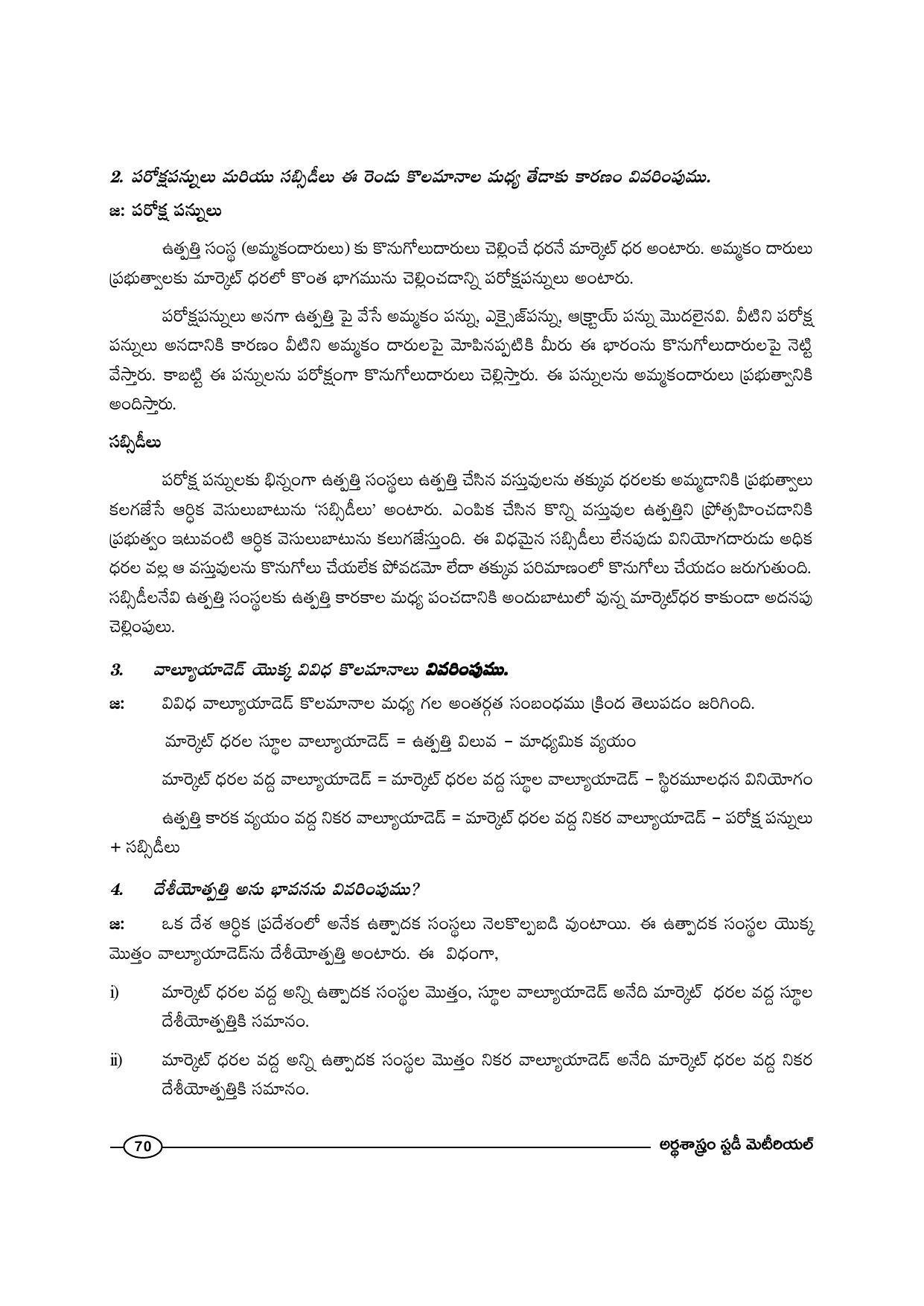 2. పరోక్షపన్నులు మరియు సబ్సిడీలు ఈ రెండు కొలమానాల మధ్య తేడాకు కారణం వివరింపుము.

జ: పరోక్ష పన్నులు

ఉత్పత్తి సంస్థ (అమ్మకందారులు) కు కొనుగోలుదారులు చెల్లించే ధరనే మార్కెట్ ధర అంటారు. అమ్మకం దారులు ప్రభుత్వాలకు మార్కెట్ ధరలో కొంత భాగమును చెల్లించడాన్ని పరోక్షపన్నులు అంటారు.

పరోక్షపన్నులు అనగా ఉత్పత్తి పై వేసే అమ్మకం పన్ను, ఎక్సైజ్‌పన్ను, ఆక్ట్రాయ్ పన్ను మొదలైనవి. వీటిని పరోక్ష పన్నులు అనడానికి కారణం వీటిని అమ్మకం దారులపై మోపినప్పటికి మీరు ఈ భారంను కొనుగోలుదారులపై నెట్టి వేస్తారు. కాబట్టి ఈ పన్నులను పరోక్షంగా కొనుగోలుదారులు చెల్లిస్తారు. ఈ పన్నులను అమ్మకందారులు ప్రభుత్వానికి అందిస్తారు.

సబ్సిడీలు

పరోక్ష పన్నులకు భిన్నంగా ఉత్పత్తి సంస్థలు ఉత్పత్తి చేసిన వస్తువులను తక్కువ ధరలకు అమ్మడానికి ప్రభుత్వాలు కలగజేసే ఆర్థిక వెసులుబాటును 'సబ్సిడీలు' అంటారు. ఎంపిక చేసిన కొన్ని వస్తువుల ఉత్పత్తిని ప్రోత్సహించడానికి ప్రభుత్వం ఇటువంటి ఆర్థిక వెసులుబాటును కలుగజేస్తుంది. ఈ విధమైన సబ్సిడీలు లేనపుడు వినియోగదారుడు అధిక ధరల వల్ల ఆ వస్తువులను కొనుగోలు చేయలేక పోవడమో లేదా తక్కువ పరిమాణంలో కొనుగోలు చేయడం జరుగుతుంది. సబ్సిడీలనేవి ఉత్పత్తి సంస్థలకు ఉత్పత్తి కారకాల మధ్య పంచడానికి అందుబాటులో వున్న మార్కెట్‌ధర కాకుండా అదనపు చెల్లింపులు.

3. వాల్యూయాడెడ్ యొక్క వివిధ కొలమానాలు వివరింపుము.

జ: వివిధ వాల్యూయాడెడ్ కొలమానాల మధ్య గల అంతర్గత సంబంధము క్రింద తెలుపడం జరిగింది.

మార్కెట్ ధరల స్థూల వాల్యూయాడెడ్ = ఉత్పత్తి విలువ – మాధ్యమిక వ్యయం

మార్కెట్ ధరల వద్ద వాల్యూయాడెడ్ = మార్కెట్ ధరల వద్ద స్థూల వాల్యూయాడెడ్ – స్థిరమూలధన వినియోగం

ఉత్పత్తి కారక వ్యయం వద్ద నికర వాల్యూయాడెడ్ = మార్కెట్ ధరల వద్ద నికర వాల్యూయాడెడ్ – పరోక్ష పన్నులు + సబ్సిడీలు

4. దేశీయోత్పత్తి అను భావనను వివరింపుము?

జ: ఒక దేశ ఆర్థిక ప్రదేశంలో అనేక ఉత్పాదక సంస్థలు నెలకొల్పబడి వుంటాయి. ఈ ఉత్పాదక సంస్థల యొక్క మొత్తం వాల్యూయాడెడ్‌ను దేశీయోత్పత్తి అంటారు. ఈ విధంగా,

i) మార్కెట్ ధరల వద్ద అన్ని ఉత్పాదక సంస్థల మొత్తం, స్థూల వాల్యూయాడెడ్ అనేది మార్కెట్ ధరల వద్ద స్థూల దేశీయోత్పత్తికి సమానం.

ii) మార్కెట్ ధరల వద్ద అన్ని ఉత్పాదక సంస్థల మొత్తం నికర వాల్యూయాడెడ్ అనేది మార్కెట్ ధరల వద్ద నికర దేశీయోత్పత్తికి సమానం.

70

అర్థశాస్త్రం స్టడీ మెటీరియల్